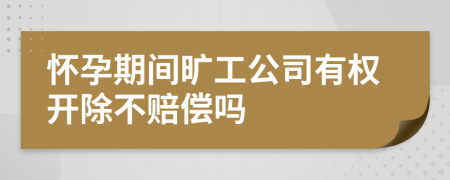 怀孕期间旷工公司有权开除不赔偿吗